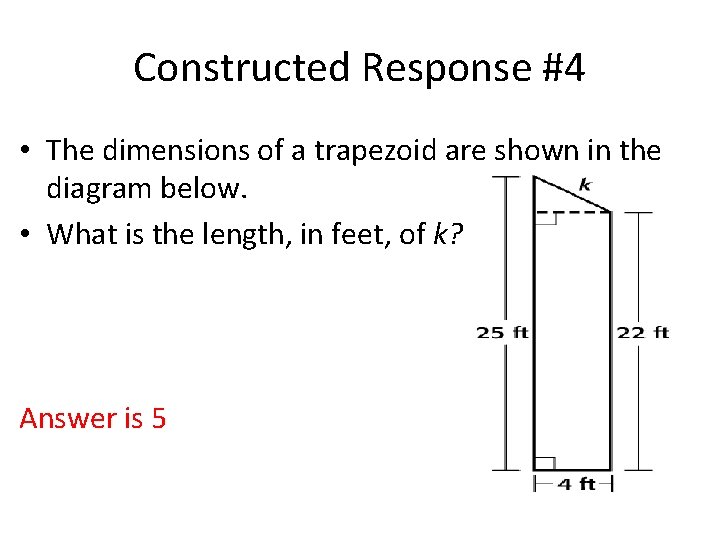 Constructed Response #4

• The dimensions of a trapezoid are shown in the diagram below.

• What is the length, in feet, of $k$?

Answer is 5

$k$

25 ft

22 ft

4 ft